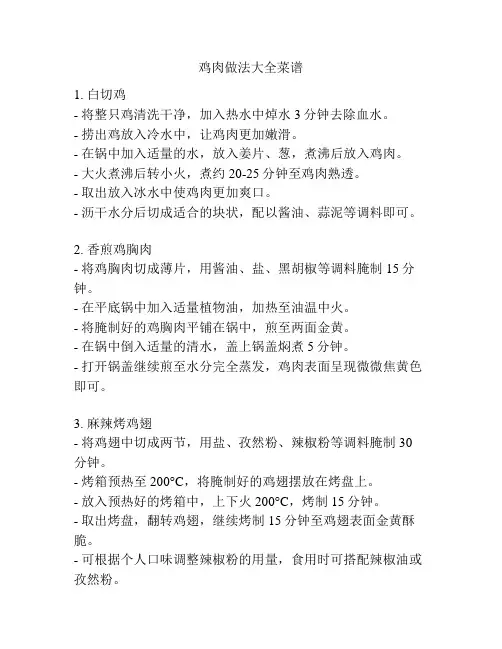 鸡肉做法大全菜谱

1. 白切鸡
- 将整只鸡清洗干净，加入热水中焯水 3 分钟去除血水。
- 捞出鸡放入冷水中，让鸡肉更加嫩滑。
- 在锅中加入适量的水，放入姜片、葱，煮沸后放入鸡肉。
- 大火煮沸后转小火，煮约 20-25 分钟至鸡肉熟透。
- 取出放入冰水中使鸡肉更加爽口。
- 沥干水分后切成适合的块状，配以酱油、蒜泥等调料即可。

2. 香煎鸡胸肉
- 将鸡胸肉切成薄片，用酱油、盐、黑胡椒等调料腌制 15 分钟。
- 在平底锅中加入适量植物油，加热至油温中火。
- 将腌制好的鸡胸肉平铺在锅中，煎至两面金黄。
- 在锅中倒入适量的清水，盖上锅盖焖煮 5 分钟。
- 打开锅盖继续煎至水分完全蒸发，鸡肉表面呈现微微焦黄色即可。

3. 麻辣烤鸡翅
- 将鸡翅中切成两节，用盐、孜然粉、辣椒粉等调料腌制 30 分钟。
- 烤箱预热至 200°C，将腌制好的鸡翅摆放在烤盘上。
- 放入预热好的烤箱中，上下火 200°C，烤制 15 分钟。
- 取出烤盘，翻转鸡翅，继续烤制 15 分钟至鸡翅表面金黄酥脆。
- 可根据个人口味调整辣椒粉的用量，食用时可搭配辣椒油或孜然粉。